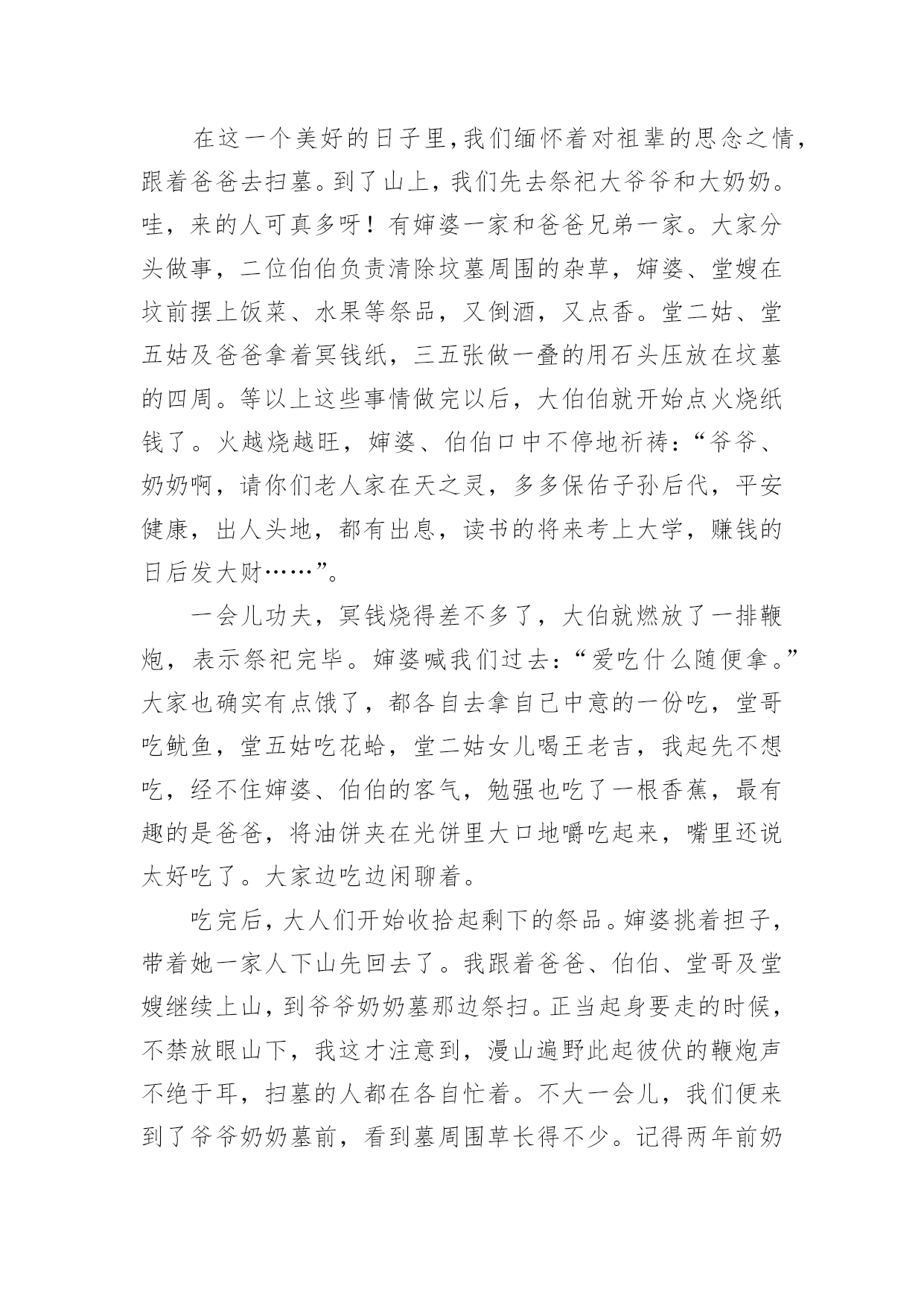 在这一个美好的日子里,我们缅怀着对祖辈的思念之情,跟着爸爸去扫墓。到了山上,我们先去祭祀大爷爷和大奶奶。哇,来的人可真多呀!有婶婆一家和爸爸兄弟一家。大家分头做事,二位伯伯负责清除坟墓周围的杂草,婶婆、堂嫂在坟前摆上饭菜、水果等祭品,又倒酒,又点香。堂二姑、堂五姑及爸爸拿着冥钱纸,三五张做一叠的用石头压放在坟墓的四周。等以上这些事情做完以后,大伯伯就开始点火烧纸钱了。火越烧越旺,婶婆、伯伯口中不停地祈祷:“爷爷、奶奶啊,请你们老人家在天之灵,多多保佑子孙后代,平安健康,出人头地,都有出息,读书的将来考上大学,赚钱的日后发大财……”。

一会儿功夫,冥钱烧得差不多了,大伯就燃放了一排鞭炮,表示祭祀完毕。婶婆喊我们过去:“爱吃什么随便拿。”大家也确实有点饿了,都各自去拿自己中意的一份吃,堂哥吃鱿鱼,堂五姑吃花蛤,堂二姑女儿喝王老吉,我起先不想吃,经不住婶婆、伯伯的客气,勉强也吃了一根香蕉,最有趣的是爸爸,将油饼夹在光饼里大口地嚼吃起来,嘴里还说太好吃了。大家边吃边闲聊着。

吃完后,大人们开始收拾起剩下的祭品。婶婆挑着担子,带着她一家人下山先回去了。我跟着爸爸、伯伯、堂哥及堂嫂继续上山,到爷爷奶奶墓那边祭扫。正当起身要走的时候,不禁放眼山下,我这才注意到,漫山遍野此起彼伏的鞭炮声不绝于耳,扫墓的人都在各自忙着。不大一会儿,我们便来到了爷爷奶奶墓前,看到墓周围草长得不少。记得两年前奶